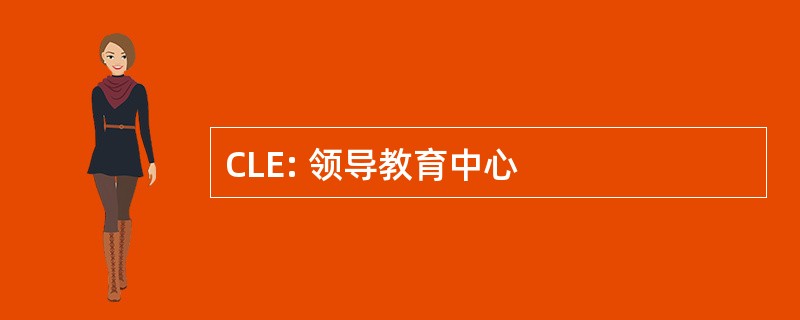 CLE: 领导教育中心